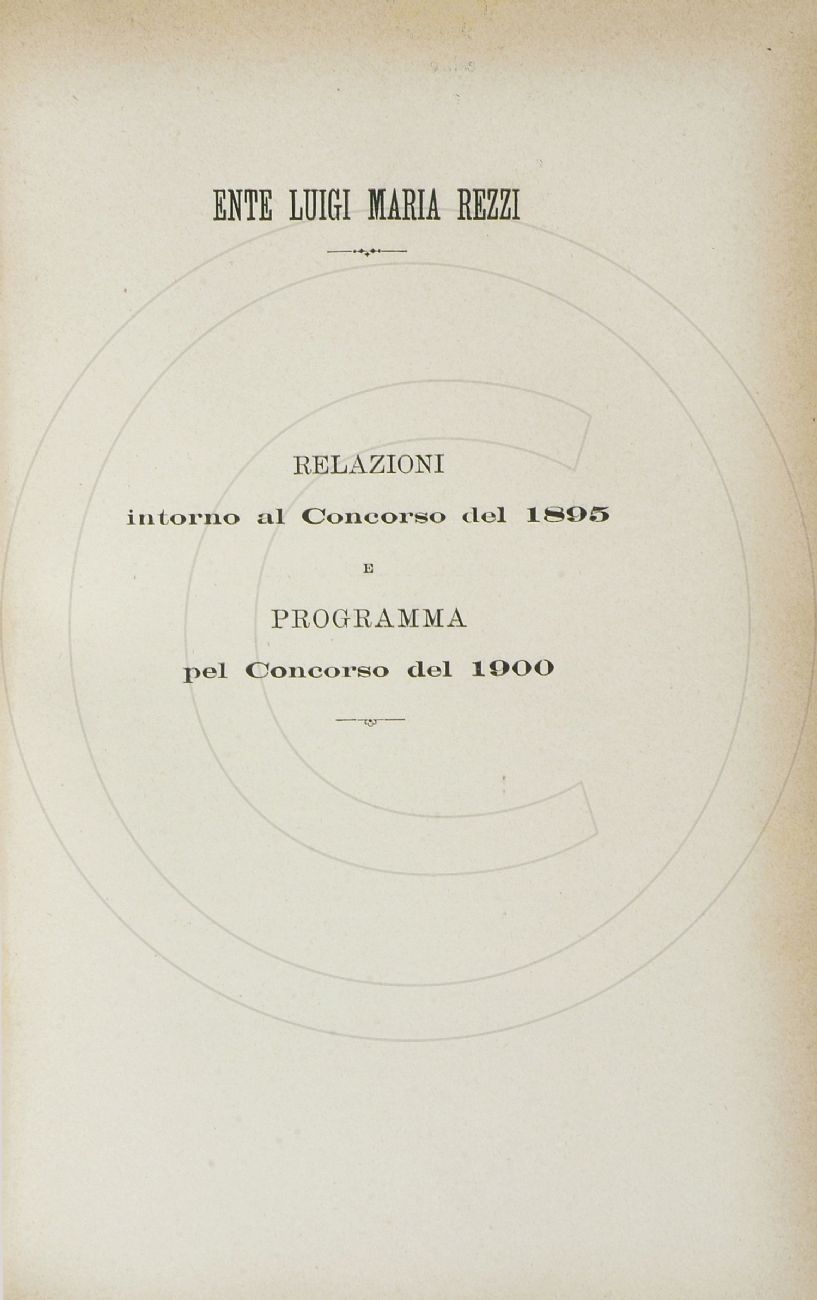 ENTE LUIGI MARIA REZZI

RELAZIONI

intorno al Concorso del 1895

E

PROGRAMMA

pel Concorso del 1900